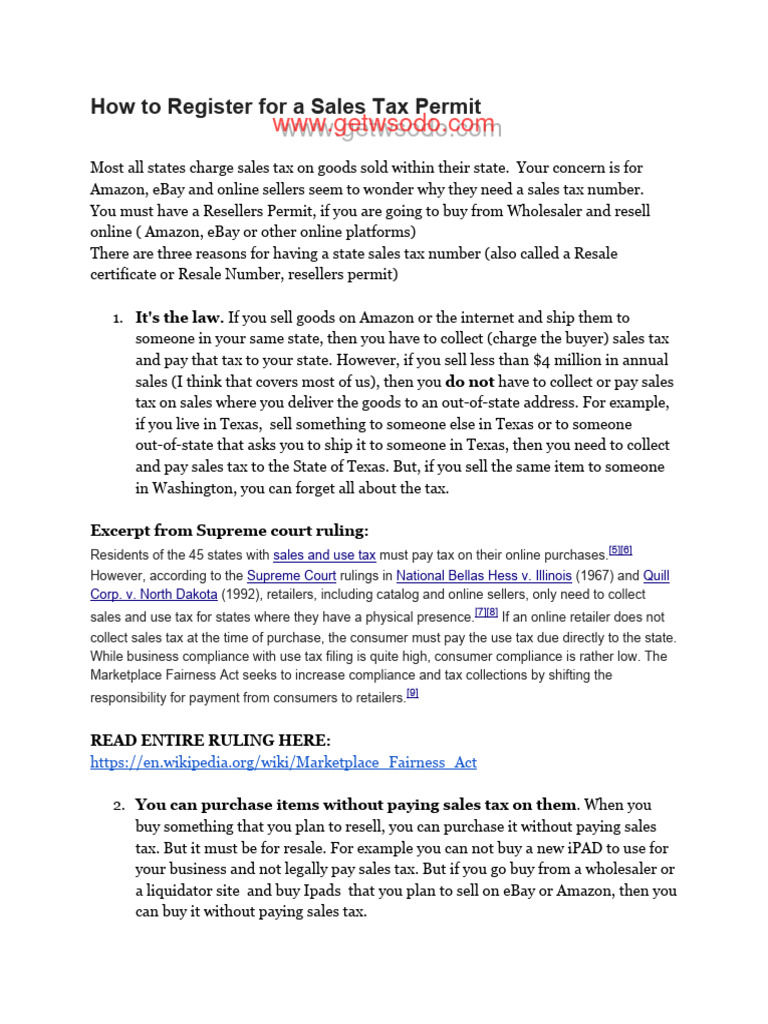 How to Register for a Sales Tax Permit

www.getwsodo.com

Most all states charge sales tax on goods sold within their state. Your concern is for Amazon, eBay and online sellers seem to wonder why they need a sales tax number. You must have a Resellers Permit, if you are going to buy from Wholesaler and resell online ( Amazon, eBay or other online platforms)
There are three reasons for having a state sales tax number (also called a Resale certificate or Resale Number, resellers permit)

1. **It's the law.** If you sell goods on Amazon or the internet and ship them to someone in your same state, then you have to collect (charge the buyer) sales tax and pay that tax to your state. However, if you sell less than $4 million in annual sales (I think that covers most of us), then you **do not** have to collect or pay sales tax on sales where you deliver the goods to an out-of-state address. For example, if you live in Texas, sell something to someone else in Texas or to someone out-of-state that asks you to ship it to someone in Texas, then you need to collect and pay sales tax to the State of Texas. But, if you sell the same item to someone in Washington, you can forget all about the tax.

**Excerpt from Supreme court ruling:**
Residents of the 45 states with sales and use tax must pay tax on their online purchases.[5][6] However, according to the Supreme Court rulings in National Bellas Hess v. Illinois (1967) and Quill Corp. v. North Dakota (1992), retailers, including catalog and online sellers, only need to collect sales and use tax for states where they have a physical presence.[7][8] If an online retailer does not collect sales tax at the time of purchase, the consumer must pay the use tax due directly to the state. While business compliance with use tax filing is quite high, consumer compliance is rather low. The Marketplace Fairness Act seeks to increase compliance and tax collections by shifting the responsibility for payment from consumers to retailers.[9]

**READ ENTIRE RULING HERE:**
https://en.wikipedia.org/wiki/Marketplace_Fairness_Act

2. **You can purchase items without paying sales tax on them**. When you buy something that you plan to resell, you can purchase it without paying sales tax. But it must be for resale. For example you can not buy a new iPAD to use for your business and not legally pay sales tax. But if you go buy from a wholesaler or a liquidator site and buy Ipads that you plan to sell on eBay or Amazon, then you can buy it without paying sales tax.